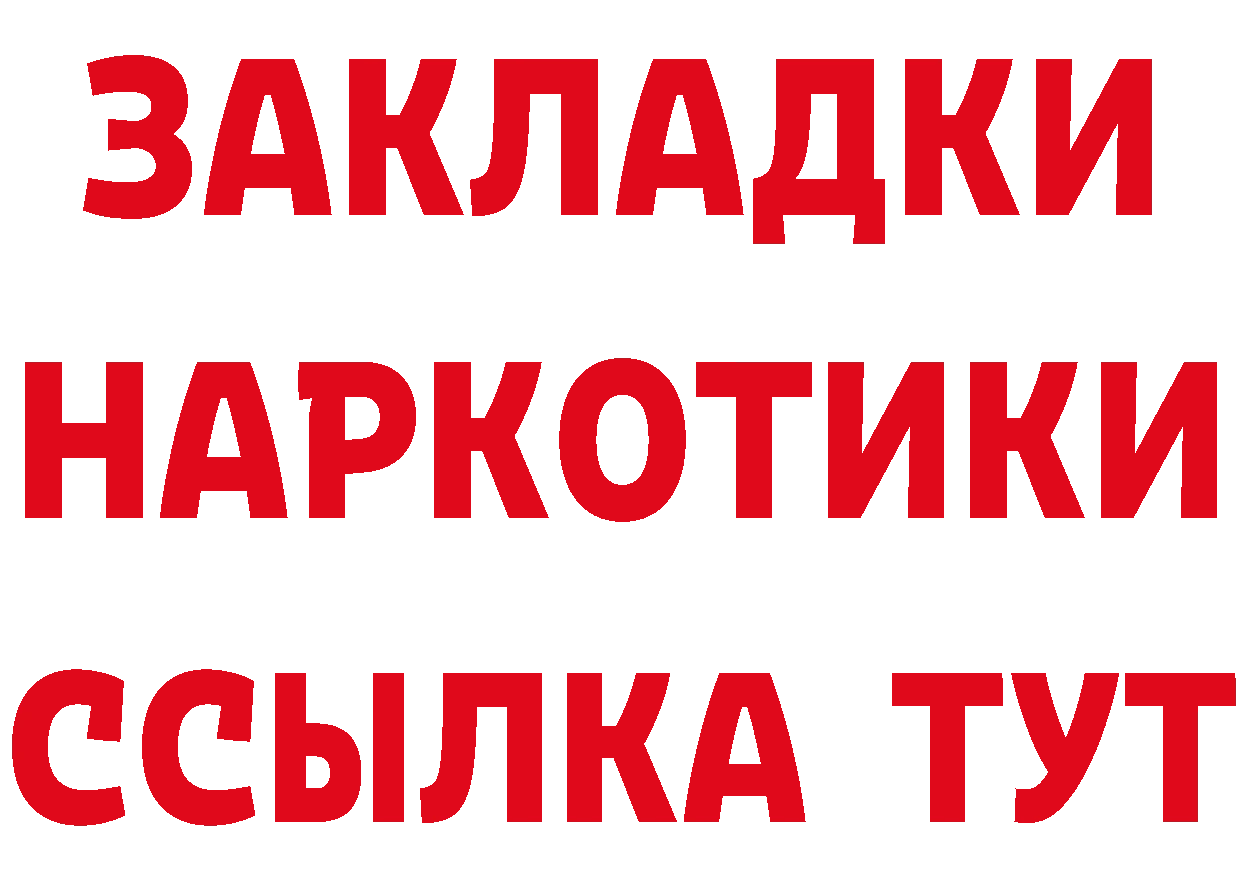 ЗАКЛАДКИ
НАРКОТИКИ
ССЫЛКА ТУТ